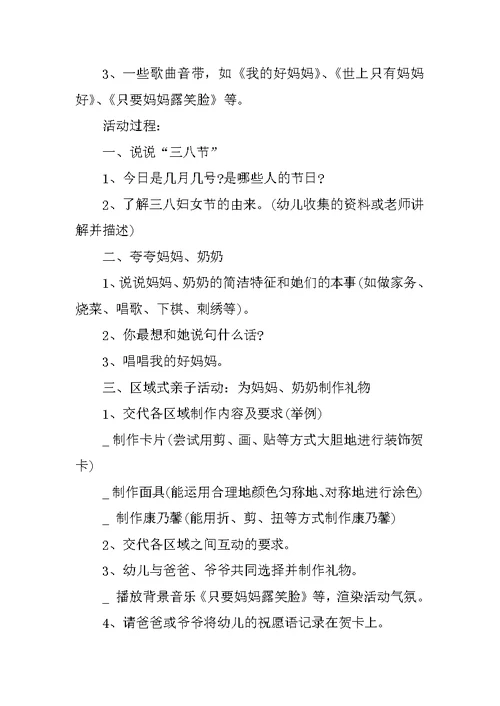 3、一些歌曲音带，如《我的好妈妈》、《世上只有妈妈好》、《只要妈妈露笑脸》等。

活动过程:

一、说说“三八节”

1、今日是几月几号?是哪些人的节日?

2、了解三八妇女节的由来。(幼儿收集的资料或老师讲解并描述)

二、夸夸妈妈、奶奶

1、说说妈妈、奶奶的简洁特征和她们的本事(如做家务、烧菜、唱歌、下棋、刺绣等)。

2、你最想和她说句什么话?

3、唱唱我的好妈妈。

三、区域式亲子活动：为妈妈、奶奶制作礼物

1、交代各区域制作内容及要求(举例)

_ 制作卡片(尝试用剪、画、贴等方式大胆地进行装饰贺卡)

_ 制作面具(能运用合理地颜色匀称地、对称地进行涂色)

_ 制作康乃馨(能用折、剪、扭等方式制作康乃馨)

2、交代各区域之间互动的要求。

3、幼儿与爸爸、爷爷共同选择并制作礼物。

_ 播放背景音乐《只要妈妈露笑脸》等，渲染活动气氛。

4、请爸爸或爷爷将幼儿的祝愿语记录在贺卡上。